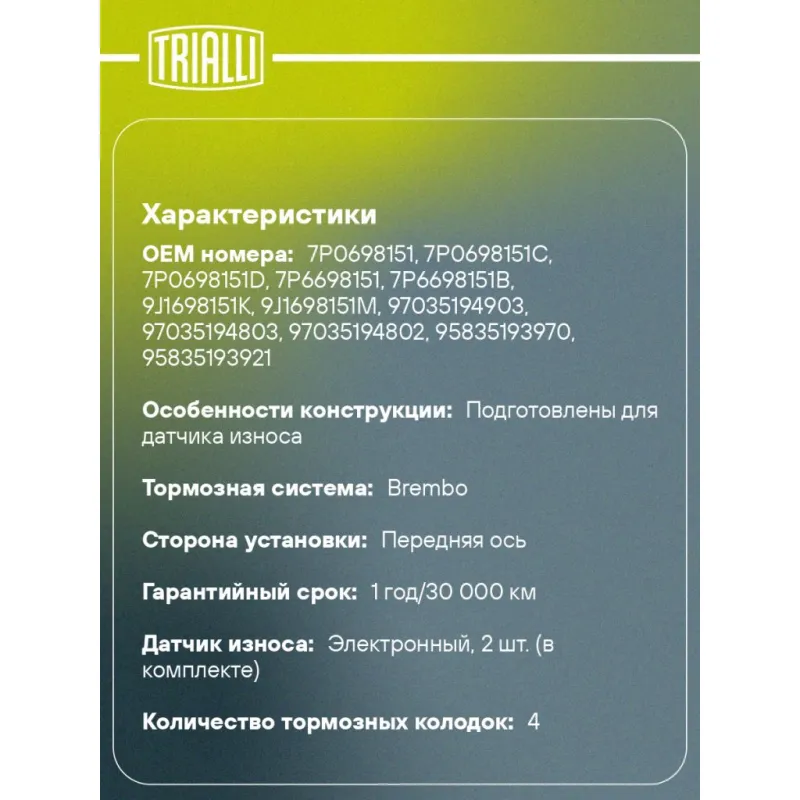 TRIALLI

Характеристики

OEM номера: 7P0698151, 7P0698151C, 7P0698151D, 7P6698151, 7P6698151B, 9J1698151K, 9J1698151M, 97035194903, 97035194803, 97035194802, 95835193970, 95835193921

Особенности конструкции: Подготовлены для датчика износа

Тормозная система: Brembo

Сторона установки: Передняя ось

Гарантийный срок: 1 год/30 000 км

Датчик износа: Электронный, 2 шт. (в комплекте)

Количество тормозных колодок: 4